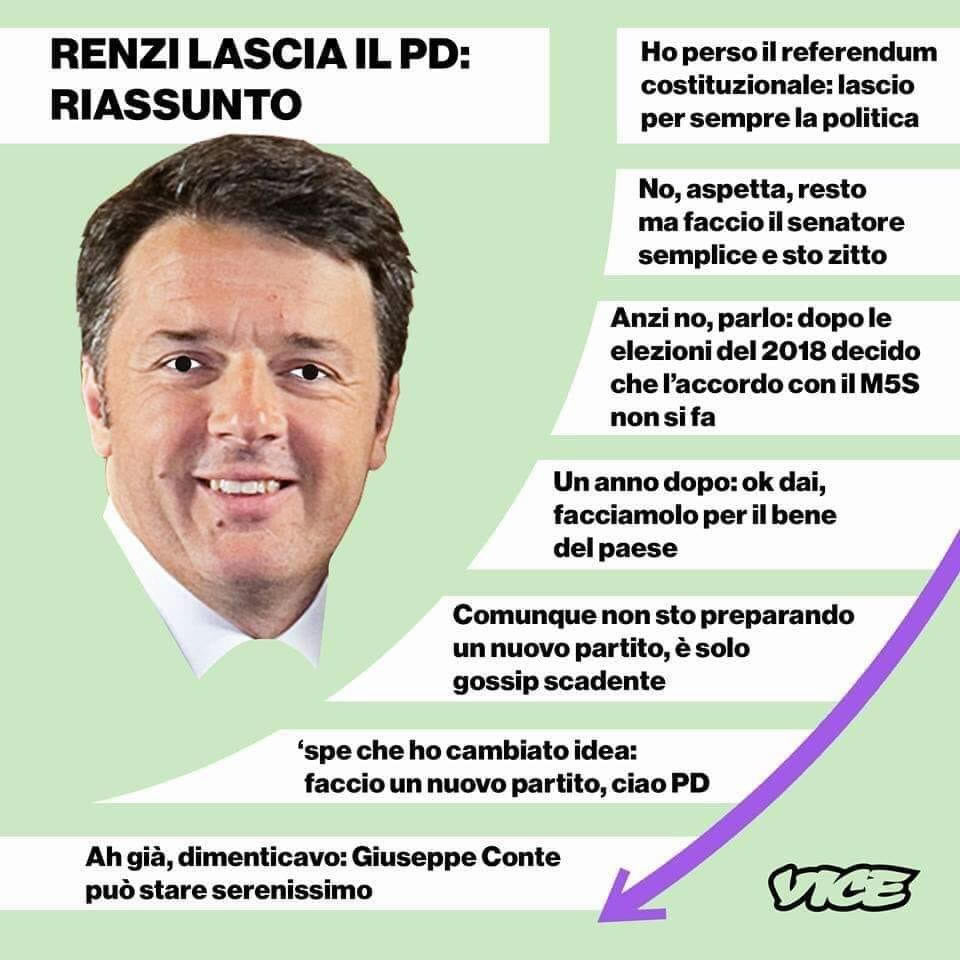 RENZI LASCIA IL PD: RIASSUNTO

Ho perso il referendum costituzionale: lascio per sempre la politica

No, aspetta, resto ma faccio il senatore semplice e sto zitto

Anzi no, parlo: dopo le elezioni del 2018 decido che l'accordo con il M5S non si fa

Un anno dopo: ok dai, facciamolo per il bene del paese

Comunque non sto preparando un nuovo partito, è solo gossip scadente

'spe che ho cambiato idea: faccio un nuovo partito, ciao PD

Ah già, dimenticavo: Giuseppe Conte può stare serenissimo

VICE